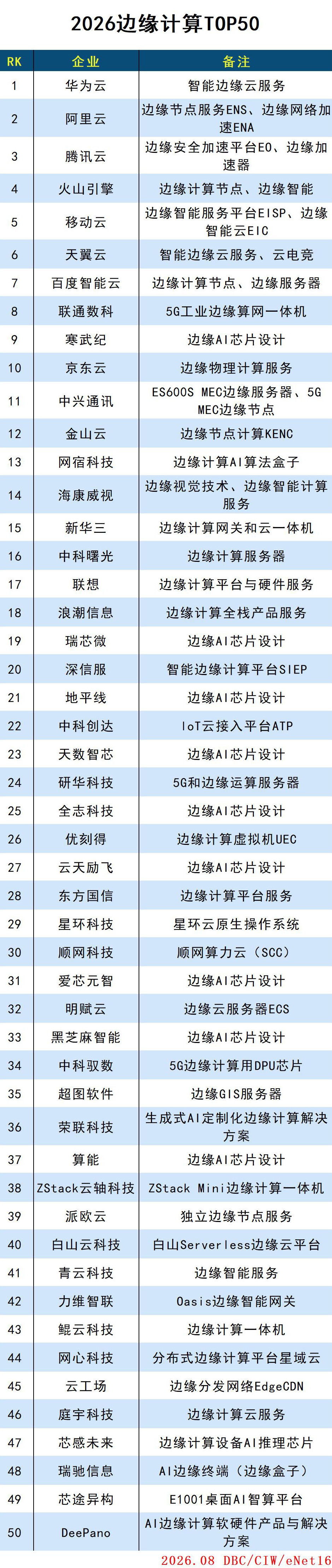 2026边缘计算TOP50

| RK | 企业 | 备注 |
|---|---|---|
| 1 | 华为云 | 智能边缘云服务 |
| 2 | 阿里云 | 边缘节点服务ENS、边缘网络加速ENA |
| 3 | 腾讯云 | 边缘安全加速平台EO、边缘加速器 |
| 4 | 火山引擎 | 边缘计算节点、边缘智能 |
| 5 | 移动云 | 边缘智能服务平台EISP、边缘智能云EIC |
| 6 | 天翼云 | 智能边缘云服务、云电竞 |
| 7 | 百度智能云 | 边缘计算节点、边缘服务器 |
| 8 | 联通数科 | 5G工业边缘算网一体机 |
| 9 | 寒武纪 | 边缘AI芯片设计 |
| 10 | 京东云 | 边缘物理计算服务 |
| 11 | 中兴通讯 | ES600S MEC边缘服务器、5G MEC边缘节点 |
| 12 | 金山云 | 边缘节点计算KENC |
| 13 | 网宿科技 | 边缘计算AI算法盒子 |
| 14 | 海康威视 | 边缘视觉技术、边缘智能计算服务 |
| 15 | 新华三 | 边缘计算网关和云一体机 |
| 16 | 中科曙光 | 边缘计算服务器 |
| 17 | 联想 | 边缘计算平台与硬件服务 |
| 18 | 浪潮信息 | 边缘计算全栈产品服务 |
| 19 | 瑞芯微 | 边缘AI芯片设计 |
| 20 | 深信服 | 智能边缘计算平台SIEP |
| 21 | 地平线 | 边缘AI芯片设计 |
| 22 | 中科创达 | IoT云接入平台ATP |
| 23 | 天数智芯 | 边缘AI芯片设计 |
| 24 | 研华科技 | 5G和边缘运算服务器 |
| 25 | 全志科技 | 边缘AI芯片设计 |
| 26 | 优刻得 | 边缘计算虚拟机UEC |
| 27 | 云天励飞 | 边缘AI芯片设计 |
| 28 | 东方国信 | 边缘计算平台服务 |
| 29 | 星环科技 | 星环云原生操作系统 |
| 30 | 顺网科技 | 顺网算力云（SCC） |
| 31 | 爱芯元智 | 边缘AI芯片设计 |
| 32 | 明赋云 | 边缘云服务器ECS |
| 33 | 黑芝麻智能 | 边缘AI芯片设计 |
| 34 | 中科驭数 | 5G边缘计算用DPU芯片 |
| 35 | 超图软件 | 边缘GIS服务器 |
| 36 | 荣联科技 | 生成式AI定制化边缘计算解决方案 |
| 37 | 算能 | 边缘AI芯片设计 |
| 38 | ZStack云轴科技 | ZStack Mini边缘计算一体机 |
| 39 | 派欧云 | 独立边缘节点服务 |
| 40 | 白山云科技 | 白山Serverless边缘云平台 |
| 41 | 青云科技 | 边缘智能服务 |
| 42 | 力维智联 | Oasis边缘智能网关 |
| 43 | 鲲云科技 | 边缘计算一体机 |
| 44 | 网心科技 | 分布式边缘计算平台星域云 |
| 45 | 云工场 | 边缘分发网络EdgeCDN |
| 46 | 庭宇科技 | 边缘计算云服务 |
| 47 | 芯感未来 | 边缘计算设备AI推理芯片 |
| 48 | 瑞驰信息 | AI边缘终端（边缘盒子） |
| 49 | 芯途异构 | E1001桌面AI智算平台 |
| 50 | DeePano | AI边缘计算软硬件产品与解决方案 |

2026.08 DBC/CIW/eNet16